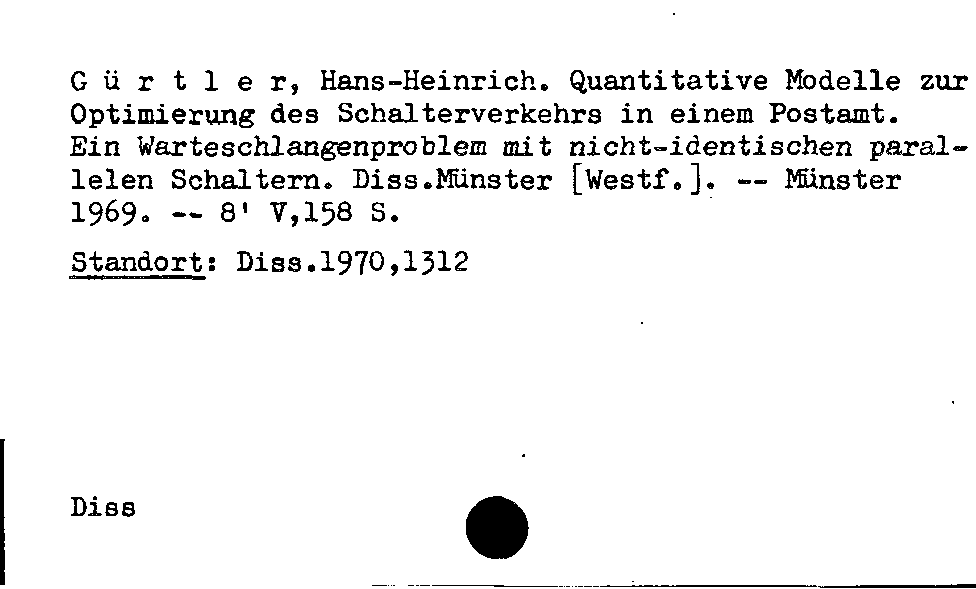 G ü r t l e r, Hans-Heinrich. Quantitative Modelle zur Optimierung des Schalterverkehrs in einem Postamt. Ein Warteschlangenproblem mit nicht-identischen parallelen Schaltern. Diss.Münster [Westf.]. -- Münster 1969. -- 8' V,158 S.

Standort: Diss.1970,1312

Diss